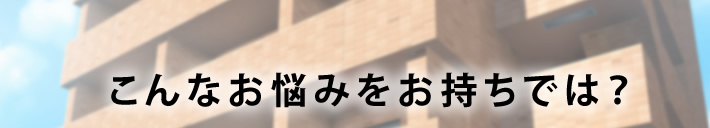 こんなお悩みをお持ちでは？